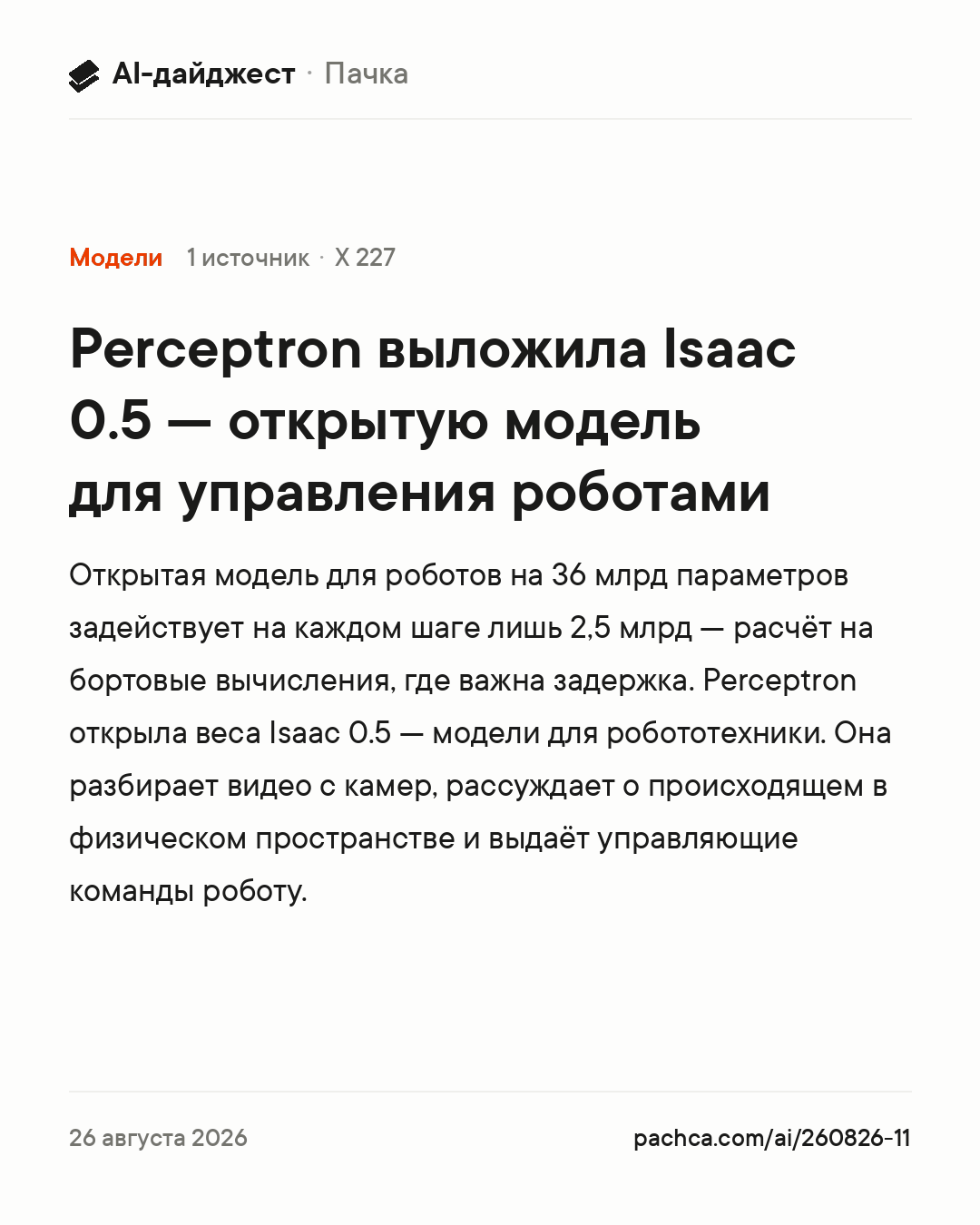 AI-дайджест · Пачка

Модели 1 источник · X 227

Perceptron выложила Isaac 0.5 — открытую модель для управления роботами

Открытая модель для роботов на 36 млрд параметров задействует на каждом шаге лишь 2,5 млрд — расчёт на бортовые вычисления, где важна задержка. Perceptron открыла веса Isaac 0.5 — модели для робототехники. Она разбирает видео с камер, рассуждает о происходящем в физическом пространстве и выдаёт управляющие команды роботу.

26 августа 2026

pachca.com/ai/260826-11